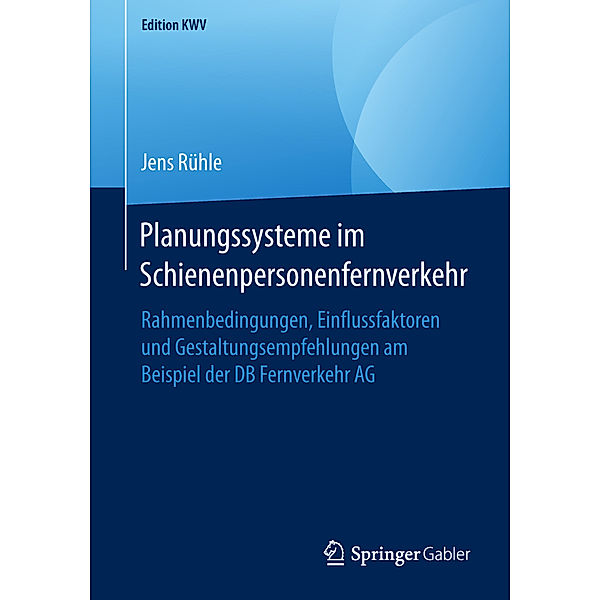 Edition KWV

Jens Rühle

Planungssysteme im Schienenpersonenfernverkehr

Rahmenbedingungen, Einflussfaktoren und Gestaltungsempfehlungen am Beispiel der DB Fernverkehr AG

Springer Gabler